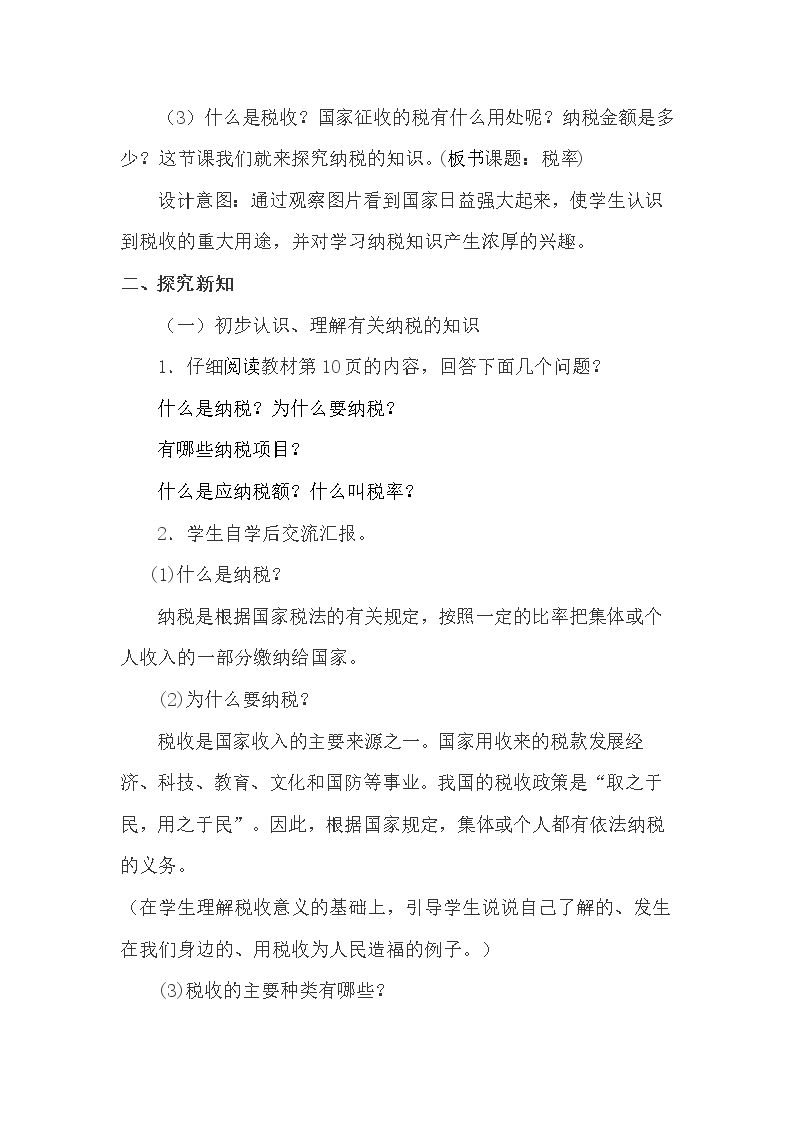 （3）什么是税收？国家征收的税有什么用处呢？纳税金额是多少？这节课我们就来探究纳税的知识。(板书课题：税率)

设计意图：通过观察图片看到国家日益强大起来，使学生认识到税收的重大用途，并对学习纳税知识产生浓厚的兴趣。

二、探究新知

（一）初步认识、理解有关纳税的知识

1．仔细阅读教材第10页的内容，回答下面几个问题？

什么是纳税？为什么要纳税？

有哪些纳税项目？

什么是应纳税额？什么叫税率？

2．学生自学后交流汇报。

⑴什么是纳税？

纳税是根据国家税法的有关规定，按照一定的比率把集体或个人收入的一部分缴纳给国家。

⑵为什么要纳税？

税收是国家收入的主要来源之一。国家用收来的税款发展经济、科技、教育、文化和国防等事业。我国的税收政策是“取之于民，用之于民”。因此，根据国家规定，集体或个人都有依法纳税的义务。

（在学生理解税收意义的基础上，引导学生说说自己了解的、发生在我们身边的、用税收为人民造福的例子。）

⑶税收的主要种类有哪些？